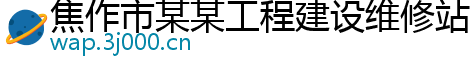 焦作市某某工程建设维修站
wap.3j000.cn